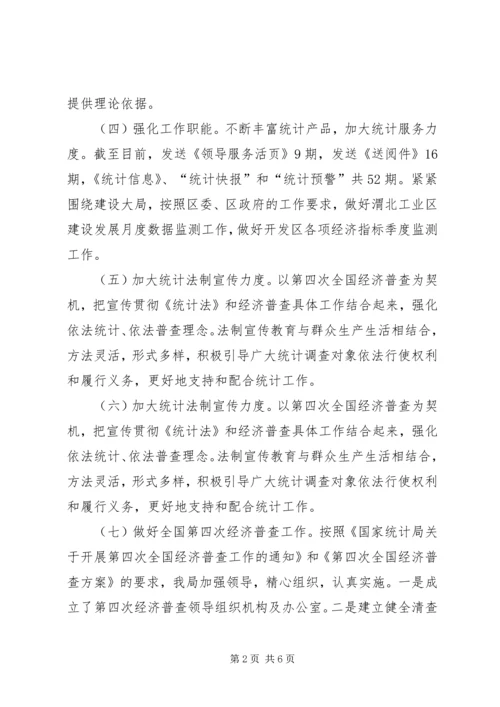 提供理论依据。

（四）强化工作职能。不断丰富统计产品，加大统计服务力度。截至目前，发送《领导服务活页》9期，发送《送阅件》16期，《统计信息》、“统计快报”和“统计预警”共52期。紧紧围绕建设大局，按照区委、区政府的工作要求，做好渭北工业区建设发展月度数据监测工作，做好开发区各项经济指标季度监测工作。

（五）加大统计法制宣传力度。以第四次全国经济普查为契机，把宣传贯彻《统计法》和经济普查具体工作结合起来，强化依法统计、依法普查理念。法制宣传教育与群众生产生活相结合，方法灵活，形式多样，积极引导广大统计调查对象依法行使权利和履行义务，更好地支持和配合统计工作。

（六）加大统计法制宣传力度。以第四次全国经济普查为契机，把宣传贯彻《统计法》和经济普查具体工作结合起来，强化依法统计、依法普查理念。法制宣传教育与群众生产生活相结合，方法灵活，形式多样，积极引导广大统计调查对象依法行使权利和履行义务，更好地支持和配合统计工作。

（七）做好全国第四次经济普查工作。按照《国家统计局关于开展第四次全国经济普查工作的通知》和《第四次全国经济普查方案》的要求，我局加强领导，精心组织，认真实施。一是成立了第四次经济普查领导组织机构及办公室。二是建立健全清查

第2页 共6页